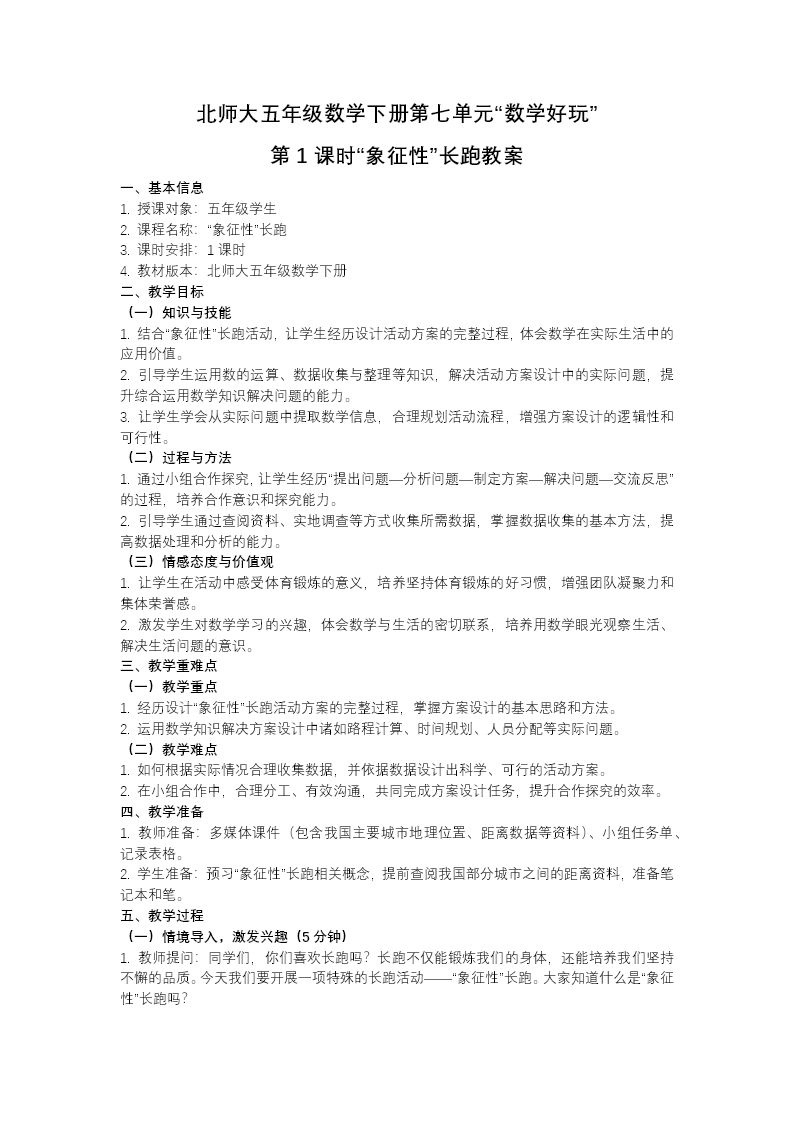 北师大五年级数学下册第七单元“数学好玩”

第 1 课时“象征性”长跑教案

一、基本信息
1. 授课对象：五年级学生
2. 课程名称：“象征性”长跑
3. 课时安排：1 课时
4. 教材版本：北师大五年级数学下册

二、教学目标
（一）知识与技能
1. 结合“象征性”长跑活动，让学生经历设计活动方案的完整过程，体会数学在实际生活中的应用价值。
2. 引导学生运用数的运算、数据收集与整理等知识，解决活动方案设计中的实际问题，提升综合运用数学知识解决问题的能力。
3. 让学生学会从实际问题中提取数学信息，合理规划活动流程，增强方案设计的逻辑性和可行性。
（二）过程与方法
1. 通过小组合作探究，让学生经历“提出问题—分析问题—制定方案—解决问题—交流反思”的过程，培养合作意识和探究能力。
2. 引导学生通过查阅资料、实地调查等方式收集所需数据，掌握数据收集的基本方法，提高数据处理和分析的能力。
（三）情感态度与价值观
1. 让学生在活动中感受体育锻炼的意义，培养坚持体育锻炼的好习惯，增强团队凝聚力和集体荣誉感。
2. 激发学生对数学学习的兴趣，体会数学与生活的密切联系，培养用数学眼光观察生活、解决生活问题的意识。

三、教学重难点
（一）教学重点
1. 经历设计“象征性”长跑活动方案的完整过程，掌握方案设计的基本思路和方法。
2. 运用数学知识解决方案设计中诸如路程计算、时间规划、人员分配等实际问题。
（二）教学难点
1. 如何根据实际情况合理收集数据，并依据数据设计出科学、可行的活动方案。
2. 在小组合作中，合理分工、有效沟通，共同完成方案设计任务，提升合作探究的效率。

四、教学准备
1. 教师准备：多媒体课件（包含我国主要城市地理位置、距离数据等资料）、小组任务单、记录表格。
2. 学生准备：预习“象征性”长跑相关概念，提前查阅我国部分城市之间的距离资料，准备笔记本和笔。

五、教学过程
（一）情境导入，激发兴趣（5 分钟）
1. 教师提问：同学们，你们喜欢长跑吗？长跑不仅能锻炼我们的身体，还能培养我们坚持不懈的品质。今天我们要开展一项特殊的长跑活动——“象征性”长跑。大家知道什么是“象征性”长跑吗？